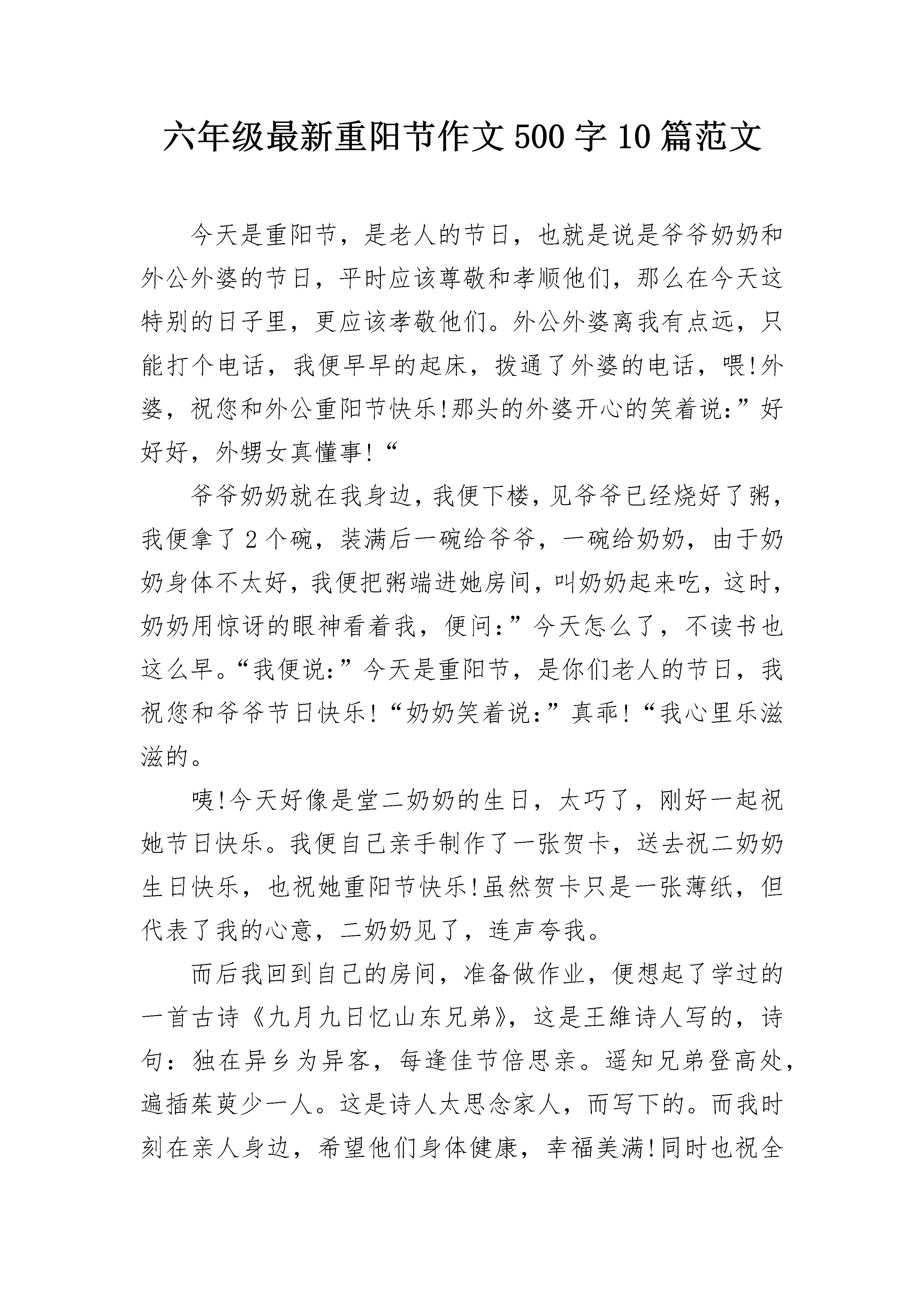 六年级最新重阳节作文500字10篇范文

今天是重阳节，是老人的节日，也就是说是爷爷奶奶和外公外婆的节日，平时应该尊敬和孝顺他们，那么在今天这特别的日子里，更应该孝敬他们。外公外婆离我有点远，只能打个电话，我便早早的起床，拨通了外婆的电话，喂!外婆，祝您和外公重阳节快乐!那头的外婆开心的笑着说:”好好好，外甥女真懂事!“

爷爷奶奶就在我身边，我便下楼，见爷爷已经烧好了粥，我便拿了2个碗，装满后一碗给爷爷，一碗给奶奶，由于奶奶身体不太好，我便把粥端进她房间，叫奶奶起来吃，这时，奶奶用惊讶的眼神看着我，便问:”今天怎么了，不读书也这么早。“我便说:”今天是重阳节，是你们老人的节日，我祝您和爷爷节日快乐!“奶奶笑着说:”真乖!“我心里乐滋滋的。

咦!今天好像是堂二奶奶的生日，太巧了，刚好一起祝她节日快乐。我便自己亲手制作了一张贺卡，送去祝二奶奶生日快乐，也祝她重阳节快乐!虽然贺卡只是一张薄纸，但代表了我的心意，二奶奶见了，连声夸我。

而后我回到自己的房间，准备做作业，便想起了学过的一首古诗《九月九日忆山东兄弟》，这是王維诗人写的，诗句:独在异乡为异客，每逢佳节倍思亲。遥知兄弟登高处，遍插茱萸少一人。这是诗人太思念家人，而写下的。而我时刻在亲人身边，希望他们身体健康，幸福美满!同时也祝全